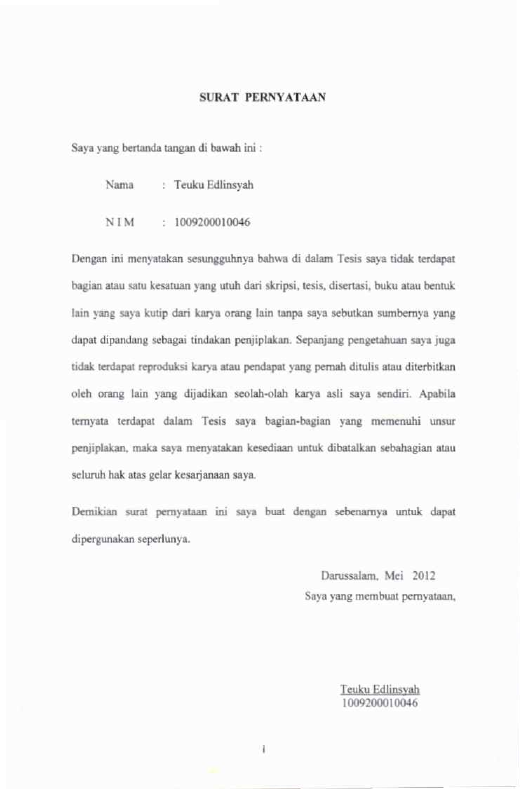 SURAT PERNYATAAN

Saya yang bertanda tangan di bawah ini :

Nama : Teuku Edlinsyah

N I M : 1009200010046

Dengan ini menyatakan sesungguhnya bahwa di dalam Tesis saya tidak terdapat bagian atau satu kesatuan yang utuh dari skripsi, tesis, disertasi, buku atau bentuk lain yang saya kutip dari karya orang lain tanpa saya sebutkan sumbernya yang dapat dipandang sebagai tindakan penjiplakan. Sepanjang pengetahuan saya juga tidak terdapat reproduksi karya atau pendapat yang pernah ditulis atau diterbitkan oleh orang lain yang dijadikan seolah-olah karya asli saya sendiri. Apabila ternyata terdapat dalam Tesis saya bagian-bagian yang memenuhi unsur penjiplakan, maka saya menyatakan kesediaan untuk dibatalkan sebahagian atau seluruh hak atas gelar kesarjanaan saya.

Demikian surat pernyataan ini saya buat dengan sebenarnya untuk dapat dipergunakan seperlunya.

Darussalam, Mei 2012
Saya yang membuat pernyataan,

Teuku Edlinsyah
1009200010046

i